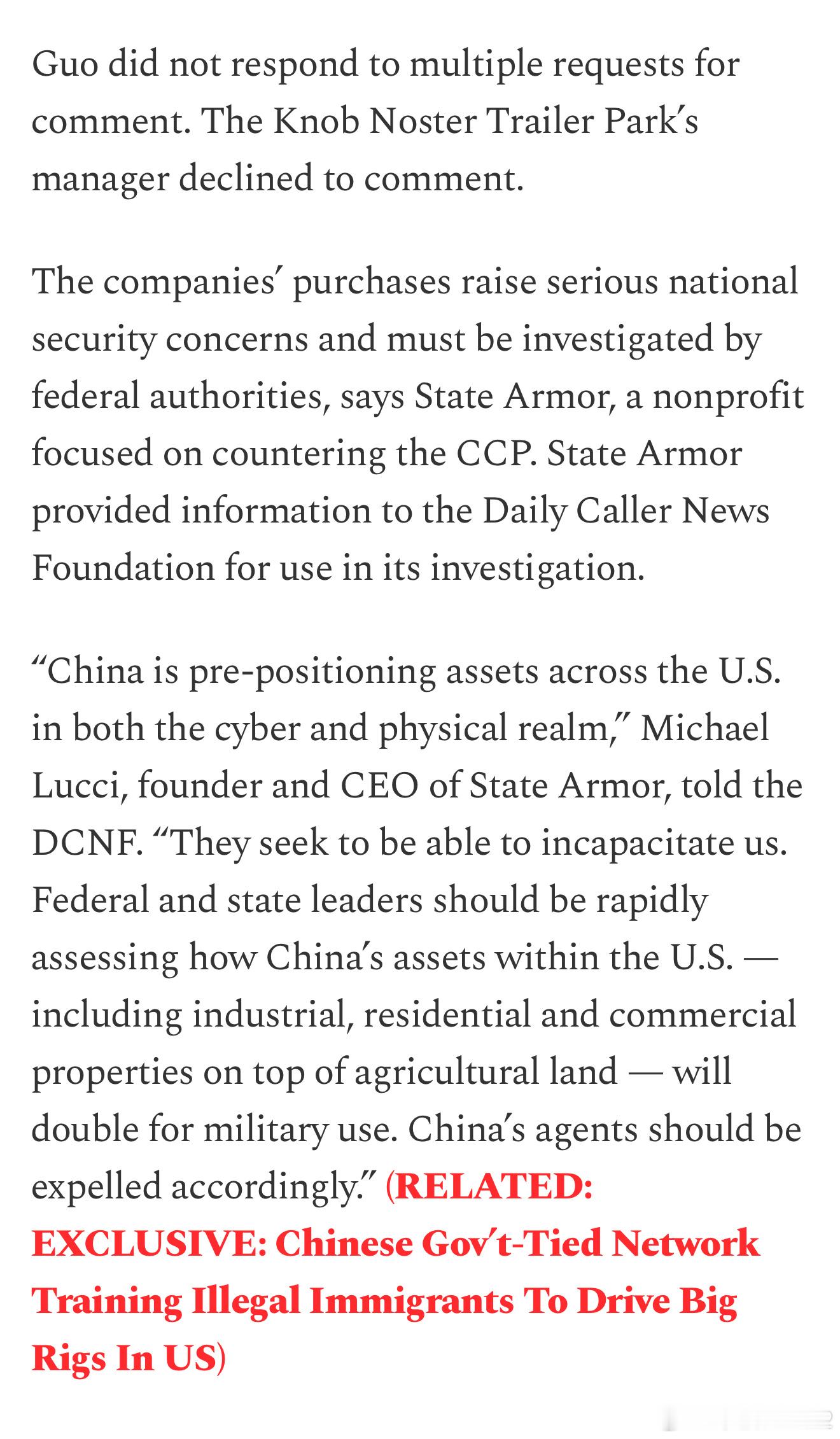 Guo did not respond to multiple requests for comment. The Knob Noster Trailer Park's manager declined to comment.

The companies' purchases raise serious national security concerns and must be investigated by federal authorities, says State Armor, a nonprofit focused on countering the CCP. State Armor provided information to the Daily Caller News Foundation for use in its investigation.

"China is pre-positioning assets across the U.S. in both the cyber and physical realm," Michael Lucci, founder and CEO of State Armor, told the DCNF. "They seek to be able to incapacitate us. Federal and state leaders should be rapidly assessing how China's assets within the U.S. — including industrial, residential and commercial properties on top of agricultural land — will double for military use. China's agents should be expelled accordingly." (RELATED: EXCLUSIVE: Chinese Gov't-Tied Network Training Illegal Immigrants To Drive Big Rigs In US)